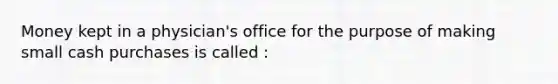 Money kept in a physician's office for the purpose of making small cash purchases is called :